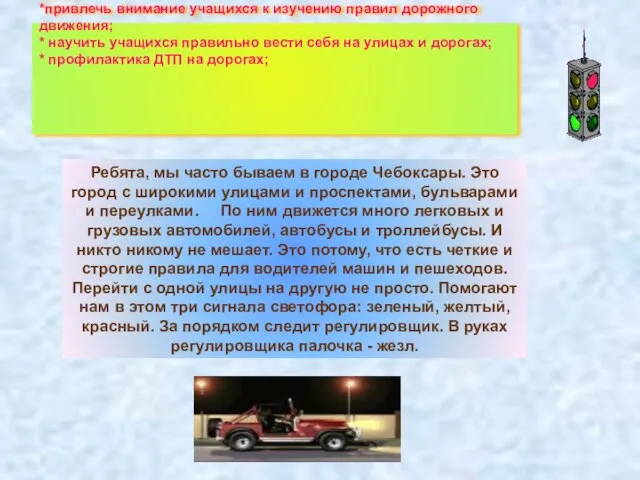 *привлечь внимание учащихся к изучению правил дорожного движения;
* научить учащихся правильно вести себя на улицах и дорогах;
* профилактика ДТП на дорогах;

Ребята, мы часто бываем в городе Чебоксары. Это город с широкими улицами и проспектами, бульварами и переулками. По ним движется много легковых и грузовых автомобилей, автобусы и троллейбусы. И никто никому не мешает. Это потому, что есть четкие и строгие правила для водителей машин и пешеходов. Перейти с одной улицы на другую не просто. Помогают нам в этом три сигнала светофора: зеленый, желтый, красный. За порядком следит регулировщик. В руках регулировщика палочка - жезл.